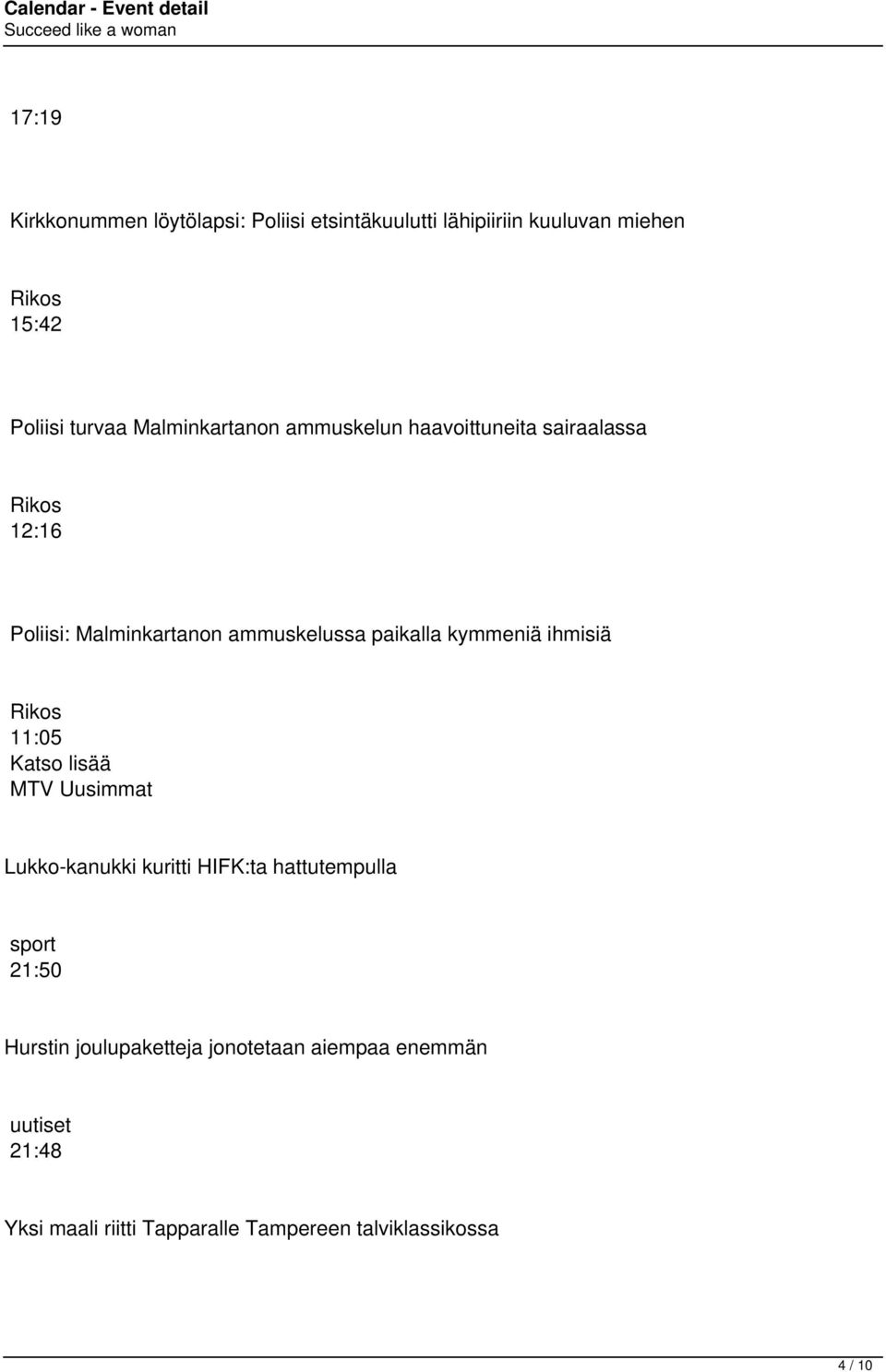 Calendar - Event detail
Succeed like a woman

17:19

Kirkkonummen löytölapsi: Poliisi etsintäkuulutti lähipiiriin kuuluvan miehen

Rikos
15:42

Poliisi turvaa Malminkartanon ammuskelun haavoittuneita sairaalassa

Rikos
12:16

Poliisi: Malminkartanon ammuskelussa paikalla kymmeniä ihmisiä

Rikos
11:05
Katso lisää
MTV Uusimmat

Lukko-kanukki kuritti HIFK:ta hattutempulla

sport
21:50

Hurstin joulupaketteja jonotetaan aiempaa enemmän

uutiset
21:48

Yksi maali riitti Tapparalle Tampereen talviklassikossa

4 / 10